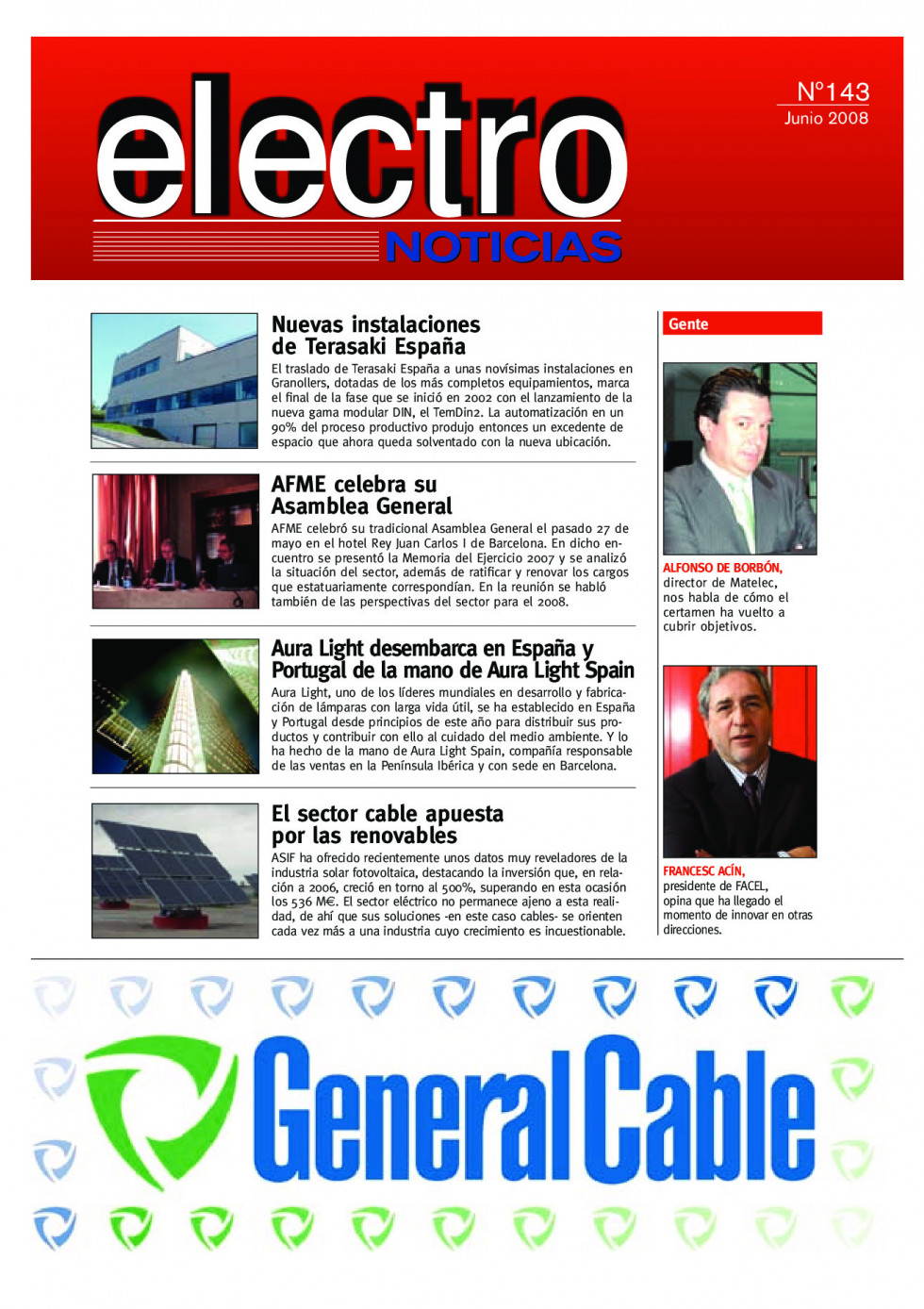 electro
NOTICIAS

Nº143
Junio 2008

Nuevas instalaciones de Terasaki España

El traslado de Terasaki España a unas novísimas instalaciones en Granollers, dotadas de los más completos equipamientos, marca el final de la fase que se inició en 2002 con el lanzamiento de la nueva gama modular DIN, el TemDin2. La automatización en un 90% del proceso productivo produjo entonces un excedente de espacio que ahora queda solventado con la nueva ubicación.

AFME celebra su Asamblea General

AFME celebró su tradicional Asamblea General el pasado 27 de mayo en el hotel Rey Juan Carlos I de Barcelona. En dicho encuentro se presentó la Memoria del Ejercicio 2007 y se analizó la situación del sector, además de ratificar y renovar los cargos que estatuariamente correspondían. En la reunión se habló también de las perspectivas del sector para el 2008.

Aura Light desembarca en España y Portugal de la mano de Aura Light Spain

Aura Light, uno de los líderes mundiales en desarrollo y fabricación de lámparas con larga vida útil, se ha establecido en España y Portugal desde principios de este año para distribuir sus productos y contribuir con ello al cuidado del medio ambiente. Y lo ha hecho de la mano de Aura Light Spain, compañía responsable de las ventas en la Península Ibérica y con sede en Barcelona.

El sector cable apuesta por las renovables

ASIF ha ofrecido recientemente unos datos muy reveladores de la industria solar fotovoltaica, destacando la inversión que, en relación a 2006, creció en torno al 500%, superando en esta ocasión los 536 M€. El sector eléctrico no permanece ajeno a esta realidad, de ahí que sus soluciones -en este caso cables- se orienten cada vez más a una industria cuyo crecimiento es incuestionable.

Gente

ALFONSO DE BORBÓN, director de Matelec, nos habla de cómo el certamen ha vuelto a cubrir objetivos.

FRANCESC ACÍN, presidente de FACEL, opina que ha llegado el momento de innovar en otras direcciones.

General Cable